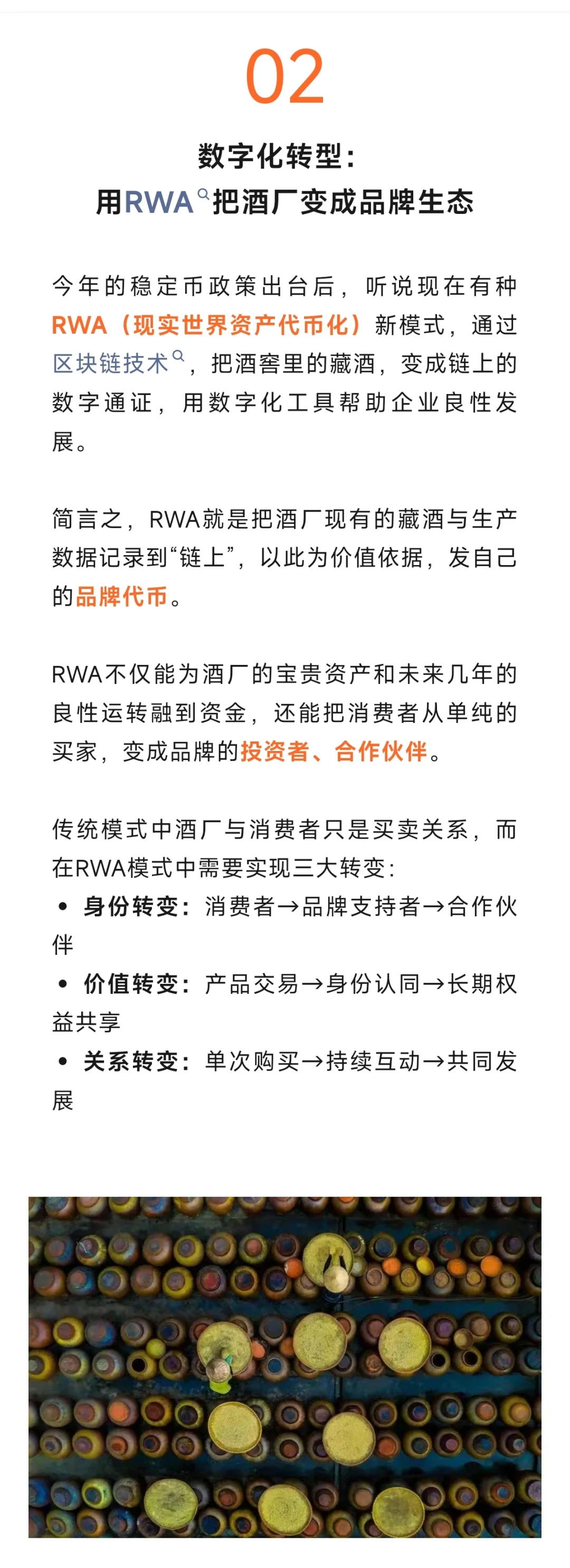 02

数字化转型：
用RWA把酒厂变成品牌生态

今年的稳定币政策出台后，听说现在有种RWA（现实世界资产代币化）新模式，通过区块链技术，把酒窖里的藏酒，变成链上的数字通证，用数字化工具帮助企业良性发展。

简言之，RWA就是把酒厂现有的藏酒与生产数据记录到“链上”，以此为价值依据，发自己的品牌代币。

RWA不仅能为酒厂的宝贵资产和未来几年的良性运转融到资金，还能把消费者从单纯的买家，变成品牌的投资者、合作伙伴。

传统模式中酒厂与消费者只是买卖关系，而在RWA模式中需要实现三大转变：
• 身份转变：消费者→品牌支持者→合作伙伴
• 价值转变：产品交易→身份认同→长期权益共享
• 关系转变：单次购买→持续互动→共同发展